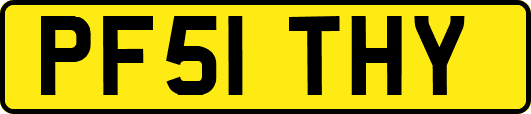 PF51 THY